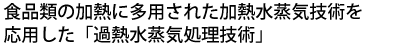 食品類の加熱に多用された加熱水蒸気技術を応用した「過熱水蒸気処理技術」